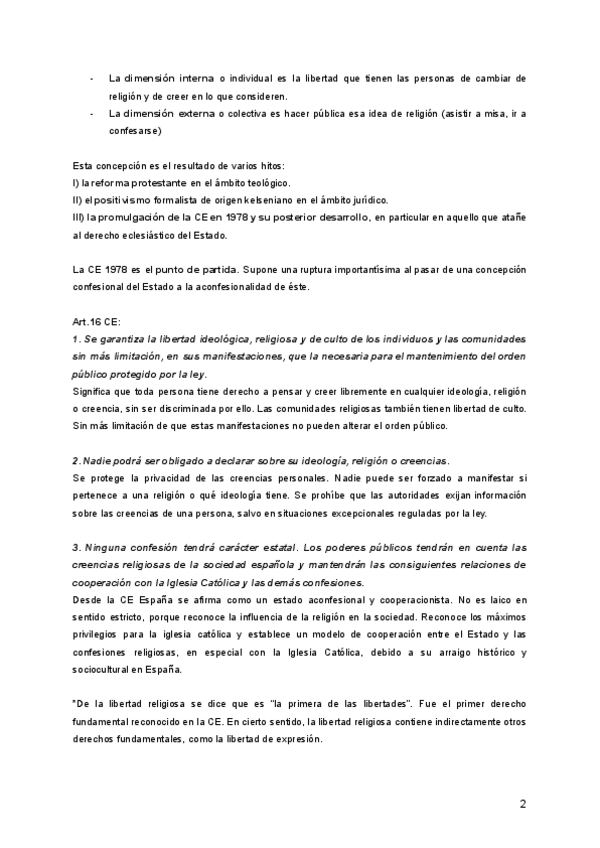 - La dimensión interna o individual es la libertad que tienen las personas de cambiar de religión y de creer en lo que consideren.
- La dimensión externa o colectiva es hacer pública esa idea de religión (asistir a misa, ir a confesarse)

Esta concepción es el resultado de varios hitos:
I) la reforma protestante en el ámbito teológico.
II) el positivismo formalista de origen kelseniano en el ámbito jurídico.
III) la promulgación de la CE en 1978 y su posterior desarrollo, en particular en aquello que atañe al derecho eclesiástico del Estado.

La CE 1978 es el punto de partida. Supone una ruptura importantísima al pasar de una concepción confesional del Estado a la aconfesionalidad de éste.

Art.16 CE:
1. Se garantiza la libertad ideológica, religiosa y de culto de los individuos y las comunidades sin más limitación, en sus manifestaciones, que la necesaria para el mantenimiento del orden público protegido por la ley.
Significa que toda persona tiene derecho a pensar y creer libremente en cualquier ideología, religión o creencia, sin ser discriminada por ello. Las comunidades religiosas también tienen libertad de culto. Sin más limitación de que estas manifestaciones no pueden alterar el orden público.

2. Nadie podrá ser obligado a declarar sobre su ideología, religión o creencias.
Se protege la privacidad de las creencias personales. Nadie puede ser forzado a manifestar si pertenece a una religión o qué ideología tiene. Se prohíbe que las autoridades exijan información sobre las creencias de una persona, salvo en situaciones excepcionales reguladas por la ley.

3. Ninguna confesión tendrá carácter estatal. Los poderes públicos tendrán en cuenta las creencias religiosas de la sociedad española y mantendrán las consiguientes relaciones de cooperación con la Iglesia Católica y las demás confesiones.
Desde la CE España se afirma como un estado aconfesional y cooperacionista. No es laico en sentido estricto, porque reconoce la influencia de la religión en la sociedad. Reconoce los máximos privilegios para la iglesia católica y establece un modelo de cooperación entre el Estado y las confesiones religiosas, en especial con la Iglesia Católica, debido a su arraigo histórico y sociocultural en España.

*De la libertad religiosa se dice que es "la primera de las libertades". Fue el primer derecho fundamental reconocido en la CE. En cierto sentido, la libertad religiosa contiene indirectamente otros derechos fundamentales, como la libertad de expresión.

2